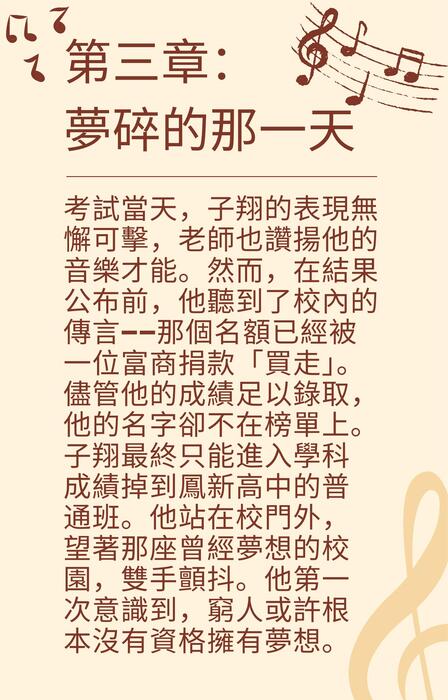 第三章:
夢碎的那一天

考試當天，子翔的表現無懈可擊，老師也讚揚他的音樂才能。然而，在結果公布前，他聽到了校內的傳言——那個名額已經被一位富商捐款「買走」。儘管他的成績足以錄取，他的名字卻不在榜單上。子翔最終只能進入學科成績掉到鳳新高中的普通班。他站在校門外，望著那座曾經夢想的校園，雙手顫抖。他第一次意識到，窮人或許根本沒有資格擁有夢想。